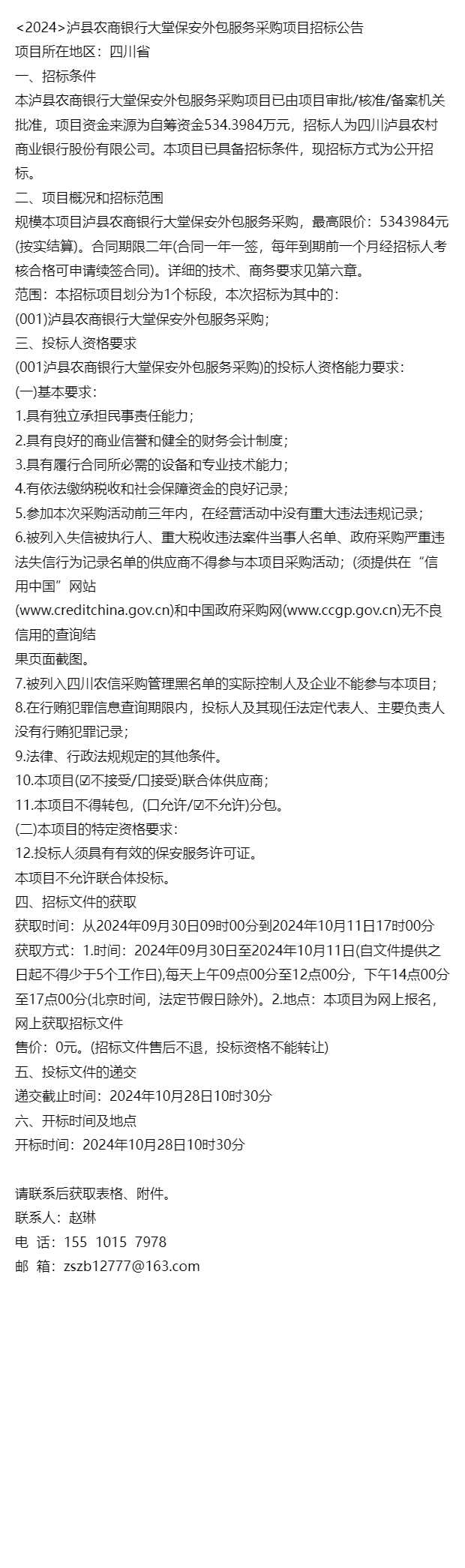 <2024>泸县农商银行大堂保安外包服务采购项目招标公告
项目所在地区：四川省
一、招标条件
本泸县农商银行大堂保安外包服务采购项目已由项目审批/核准/备案机关批准，项目资金来源为自筹资金534.3984万元，招标人为四川泸县农村商业银行股份有限公司。本项目已具备招标条件，现招标方式为公开招标。
二、项目概况和招标范围
规模本项目泸县农商银行大堂保安外包服务采购，最高限价：5343984元(按实结算)。合同期限二年(合同一年一签，每年到期前一个月经招标人考核合格可申请续签合同)。详细的技术、商务要求见第六章。
范围：本招标项目划分为1个标段，本次招标为其中的：
(001)泸县农商银行大堂保安外包服务采购；
三、投标人资格要求
(001泸县农商银行大堂保安外包服务采购)的投标人资格能力要求：
(一)基本要求：
1.具有独立承担民事责任能力；
2.具有良好的商业信誉和健全的财务会计制度；
3.具有履行合同所必需的设备和专业技术能力；
4.有依法缴纳税收和社会保障资金的良好记录；
5.参加本次采购活动前三年内，在经营活动中没有重大违法违规记录；
6.被列入失信被执行人、重大税收违法案件当事人名单、政府采购严重违法失信行为记录名单的供应商不得参与本项目采购活动；(须提供在“信用中国”网站
(www.creditchina.gov.cn)和中国政府采购网(www.ccgp.gov.cn)无不良信用的查询结
果页面截图。
7.被列入四川农信采购管理黑名单的实际控制人及企业不能参与本项目；
8.在行贿犯罪信息查询期限内，投标人及其现任法定代表人、主要负责人没有行贿犯罪记录；
9.法律、行政法规规定的其他条件。
10.本项目(☑不接受/☐接受)联合体供应商；
11.本项目不得转包，(☐允许/☑不允许)分包。
(二)本项目的特定资格要求：
12.投标人须具有有效的保安服务许可证。
本项目不允许联合体投标。
四、招标文件的获取
获取时间：从2024年09月30日09时00分到2024年10月11日17时00分
获取方式：1.时间：2024年09月30日至2024年10月11日(自文件提供之日起不得少于5个工作日),每天上午09点00分至12点00分，下午14点00分至17点00分(北京时间，法定节假日除外)。2.地点：本项目为网上报名，网上获取招标文件
售价：0元。(招标文件售后不退，投标资格不能转让)
五、投标文件的递交
递交截止时间：2024年10月28日10时30分
六、开标时间及地点
开标时间：2024年10月28日10时30分

请联系后获取表格、附件。
联系人：赵琳
电 话：155 1015 7978
邮 箱：zszb12777@163.com